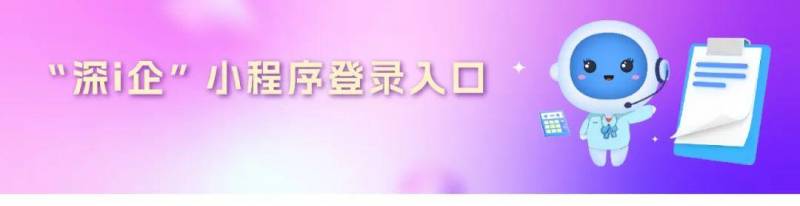 "深i企" 小程序登录入口